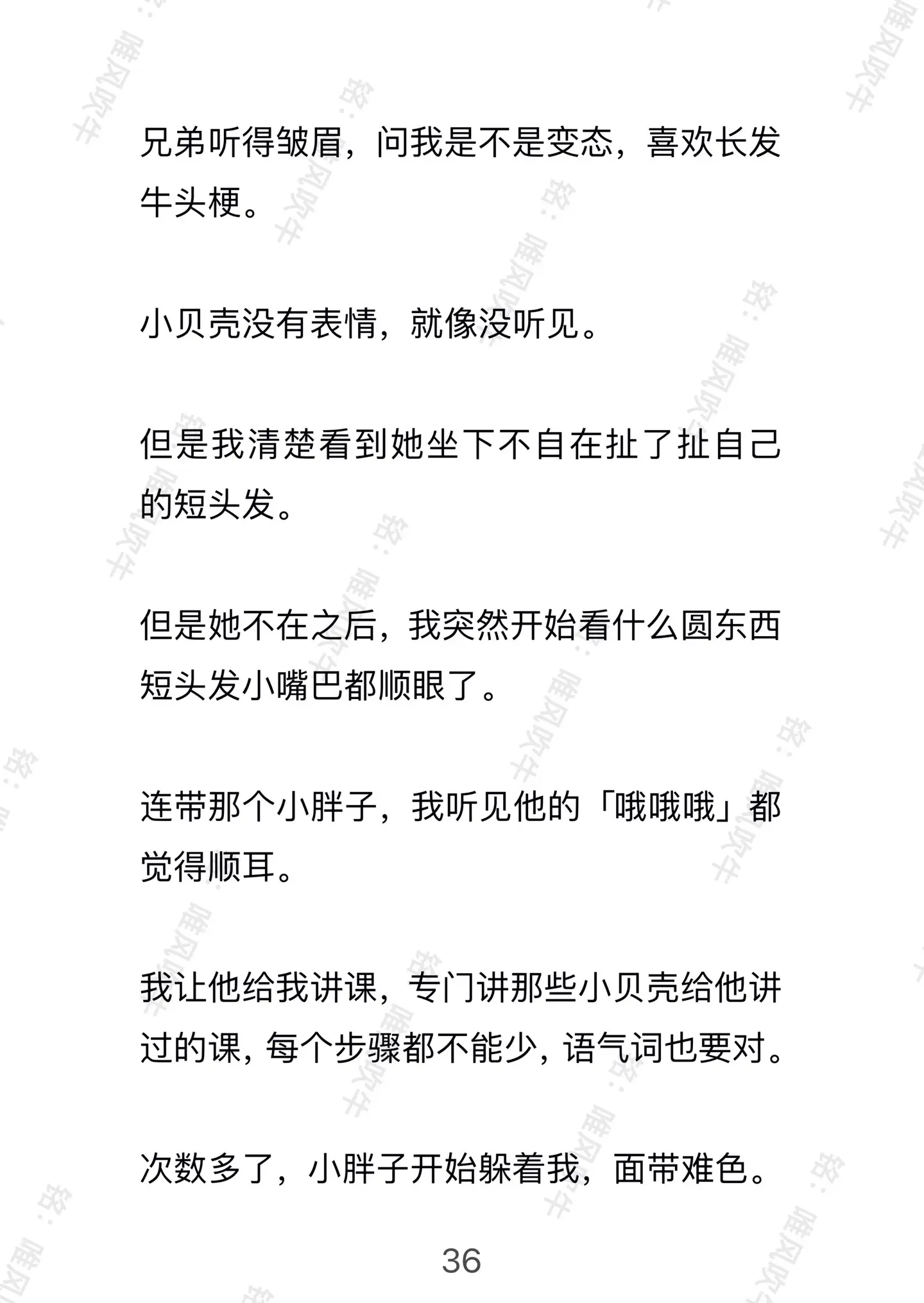 兄弟听得皱眉，问我是不是变态，喜欢长发牛头梗。

小贝壳没有表情，就像没听见。

但是我清楚看到她坐下不自在扯了扯自己的短头发。

但是她不在之后，我突然开始看什么圆东西短头发小嘴巴都顺眼了。

连带那个小胖子，我听见他的「哦哦哦」都觉得顺耳。

我让他给我讲课，专门讲那些小贝壳给他讲过的课，每个步骤都不能少，语气词也要对。

次数多了，小胖子开始躲着我，面带难色。

36